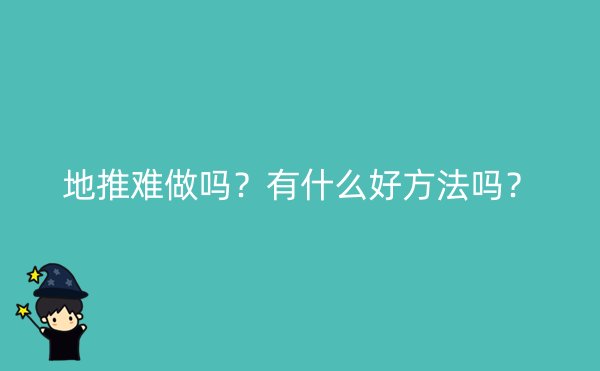 地推难做吗？有什么好方法吗？